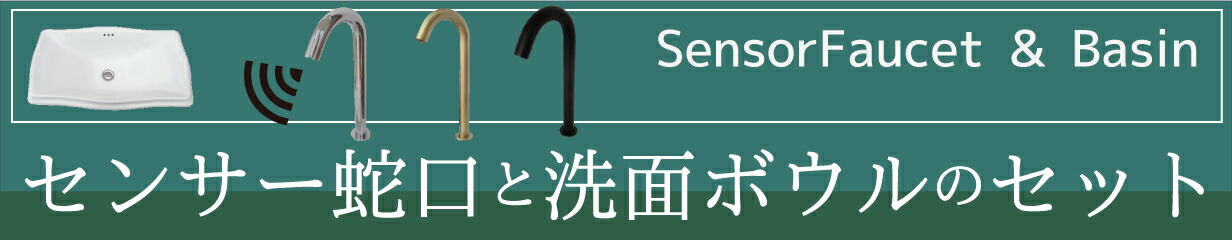 SensorFaucet & Basin

センサー蛇口と洗面ボウルのセット